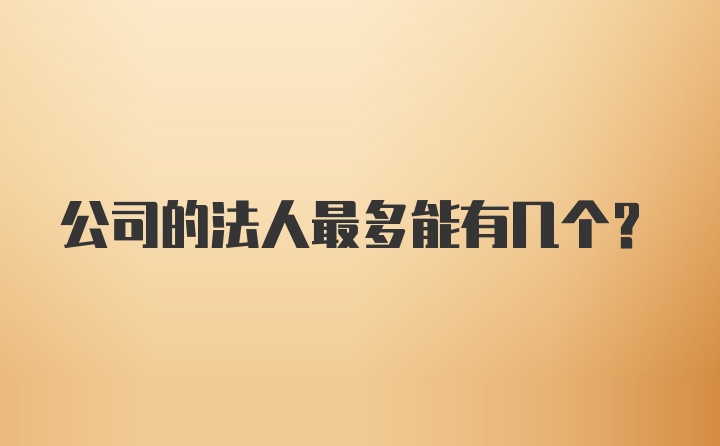 公司的法人最多能有几个?